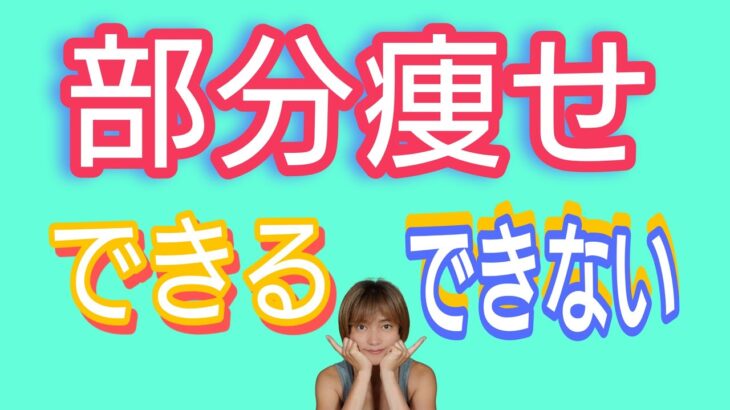 部分痩せ

できる

できない